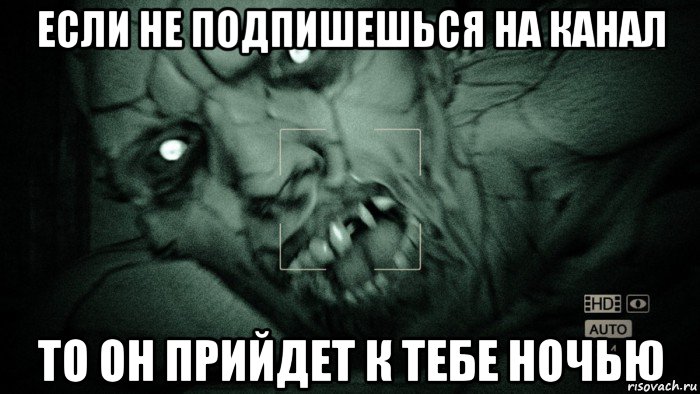 ЕСЛИ НЕ ПОДПИШЕШЬСЯ НА КАНАЛ

HD

AUTO

ТО ОН ПРИЙДЕТ К ТЕБЕ НОЧЬЮ

risovach.ru